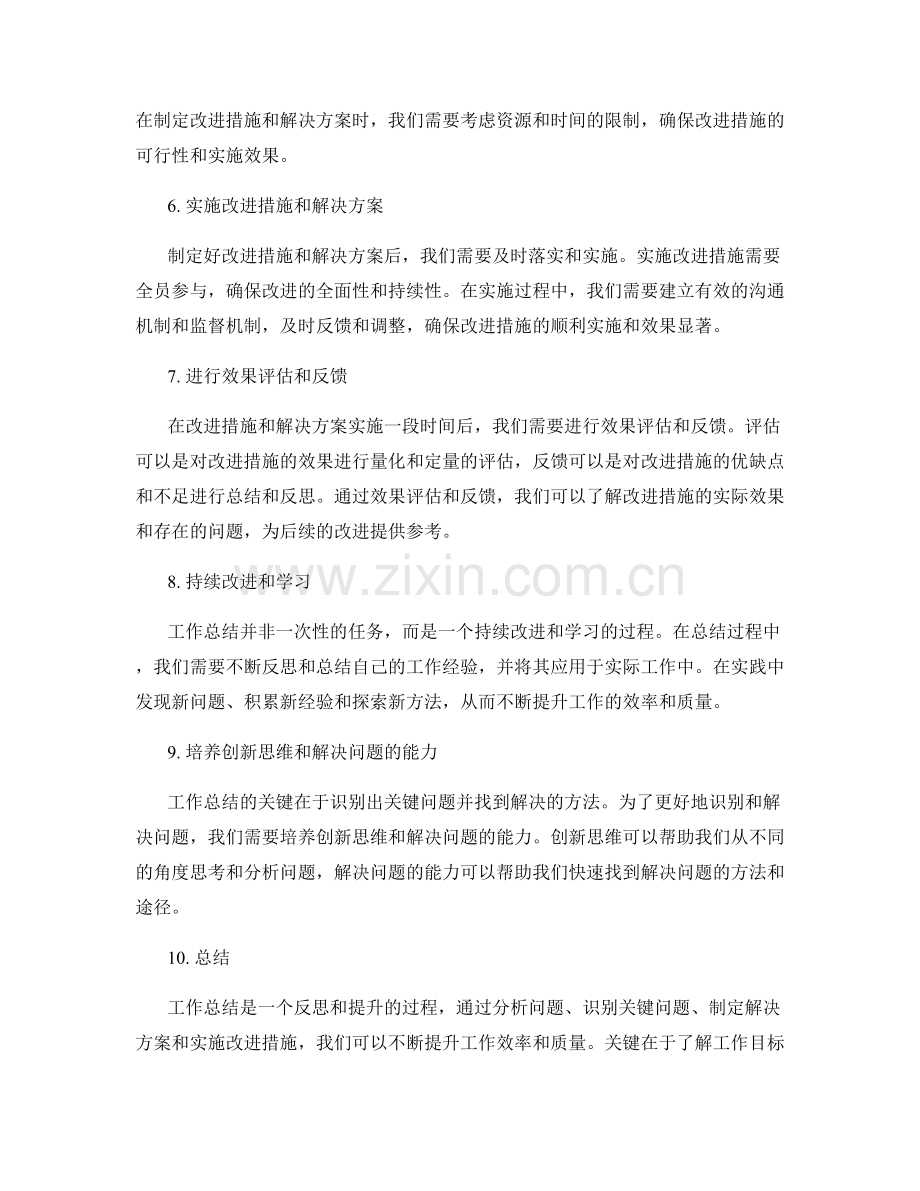 在制定改进措施和解决方案时，我们需要考虑资源和时间的限制，确保改进措施的可行性和实施效果。

6.实施改进措施和解决方案

制定好改进措施和解决方案后，我们需要及时落实和实施。实施改进措施需要全员参与，确保改进的全面性和持续性。在实施过程中，我们需要建立有效的沟通机制和监督机制，及时反馈和调整，确保改进措施的顺利实施和效果显著。

7.进行效果评估和反馈

在改进措施和解决方案实施一段时间后，我们需要进行效果评估和反馈。评估可以是对改进措施的效果进行量化和定量的评估，反馈可以是对改进措施的优缺点和不足进行总结和反思。通过效果评估和反馈，我们可以了解改进措施的实际效果和存在的问题，为后续的改进提供参考。

8.持续改进和学习

工作总结并非一次性的任务，而是一个持续改进和学习的过程。在总结过程中，我们需要不断反思和总结自己的工作经验，并将其应用于实际工作中。在实践中发现新问题、积累新经验和探索新方法，从而不断提升工作的效率和质量。

9.培养创新思维和解决问题的能力

工作总结的关键在于识别出关键问题并找到解决的方法。为了更好地识别和解决问题，我们需要培养创新思维和解决问题的能力。创新思维可以帮助我们从不同的角度思考和分析问题，解决问题的能力可以帮助我们快速找到解决问题的方法和途径。

10.总结

工作总结是一个反思和提升的过程，通过分析问题、识别关键问题、制定解决方案和实施改进措施，我们可以不断提升工作效率和质量。关键在于了解工作目标

www.zixin.com.cn